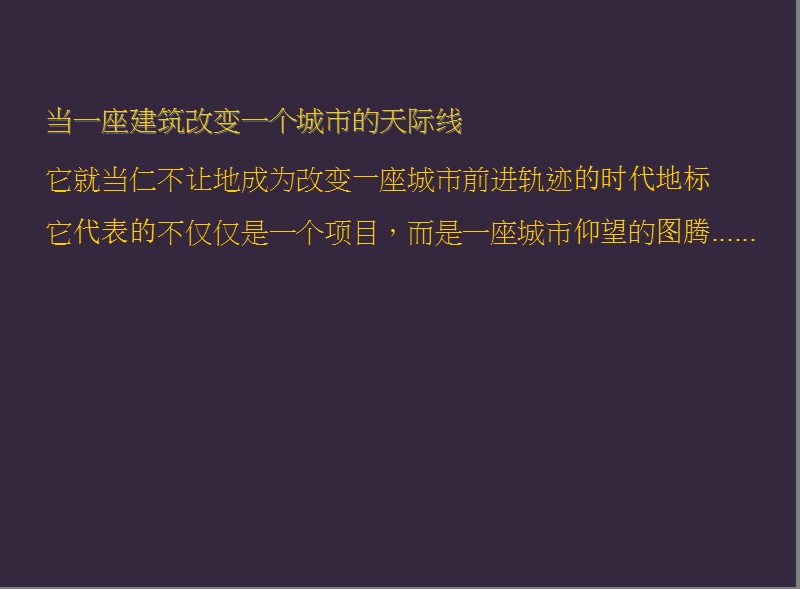 当一座建筑改变一个城市的天际线

它就当仁不让地成为改变一座城市前进轨迹的时代地标

它代表的不仅仅是一个项目，而是一座城市仰望的图腾......